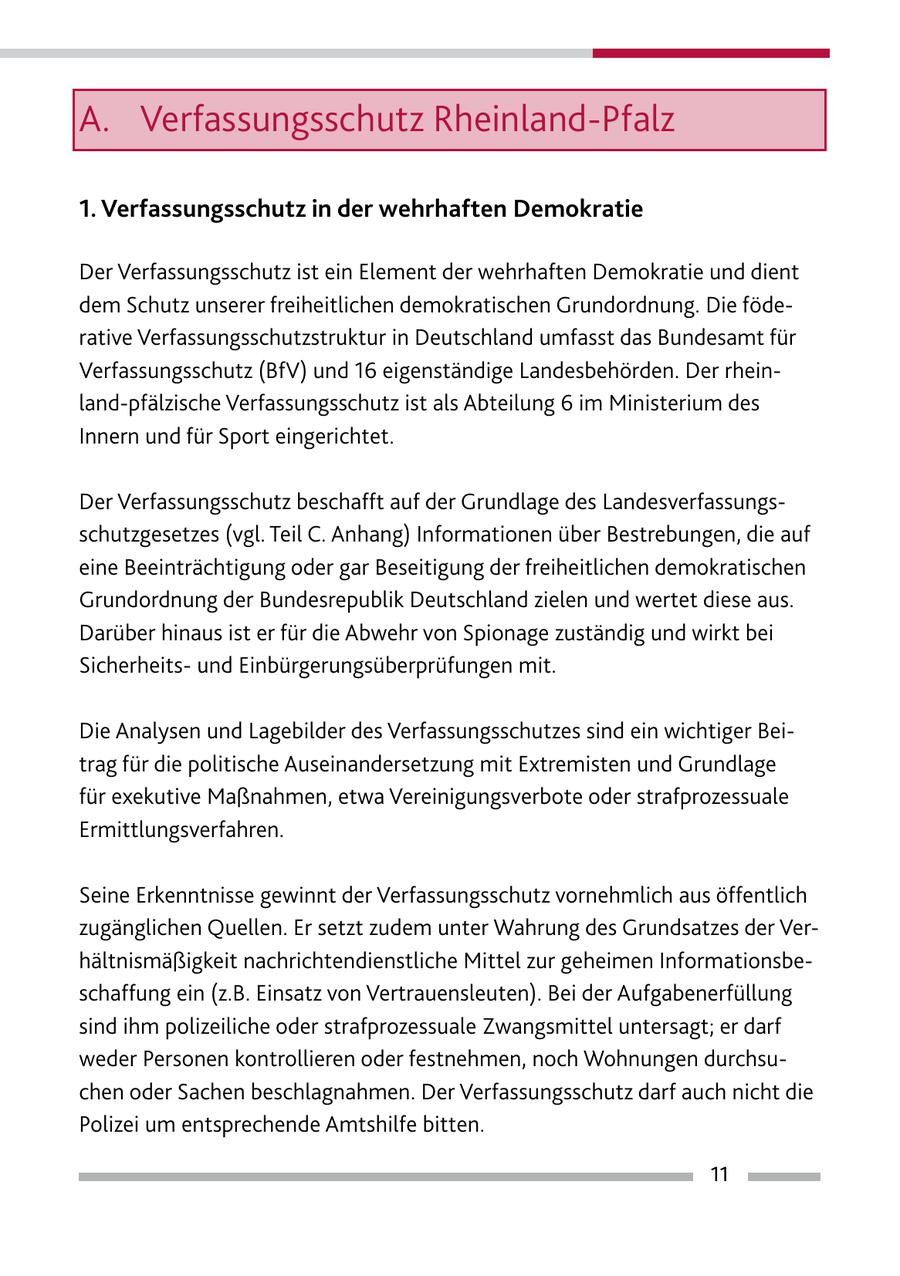 A. Verfassungsschutz Rheinland-Pfalz

1. Verfassungsschutz in der wehrhaften Demokratie

Der Verfassungsschutz ist ein Element der wehrhaften Demokratie und dient dem Schutz unserer freiheitlichen demokratischen Grundordnung. Die föderative Verfassungsschutzstruktur in Deutschland umfasst das Bundesamt für Verfassungsschutz (BfV) und 16 eigenständige Landesbehörden. Der rheinland-pfälzische Verfassungsschutz ist als Abteilung 6 im Ministerium des Innern und für Sport eingerichtet.

Der Verfassungsschutz beschafft auf der Grundlage des Landesverfassungsschutzgesetzes (vgl. Teil C. Anhang) Informationen über Bestrebungen, die auf eine Beeinträchtigung oder gar Beseitigung der freiheitlichen demokratischen Grundordnung der Bundesrepublik Deutschland zielen und wertet diese aus. Darüber hinaus ist er für die Abwehr von Spionage zuständig und wirkt bei Sicherheits- und Einbürgerungsüberprüfungen mit.

Die Analysen und Lagebilder des Verfassungsschutzes sind ein wichtiger Beitrag für die politische Auseinandersetzung mit Extremisten und Grundlage für exekutive Maßnahmen, etwa Vereinigungsverbote oder strafprozessuale Ermittlungsverfahren.

Seine Erkenntnisse gewinnt der Verfassungsschutz vornehmlich aus öffentlich zugänglichen Quellen. Er setzt zudem unter Wahrung des Grundsatzes der Verhältnismäßigkeit nachrichtendienstliche Mittel zur geheimen Informationsbeschaffung ein (z.B. Einsatz von Vertrauensleuten). Bei der Aufgabenerfüllung sind ihm polizeiliche oder strafprozessuale Zwangsmittel untersagt; er darf weder Personen kontrollieren oder festnehmen, noch Wohnungen durchsuchen oder Sachen beschlagnahmen. Der Verfassungsschutz darf auch nicht die Polizei um entsprechende Amtshilfe bitten.

11